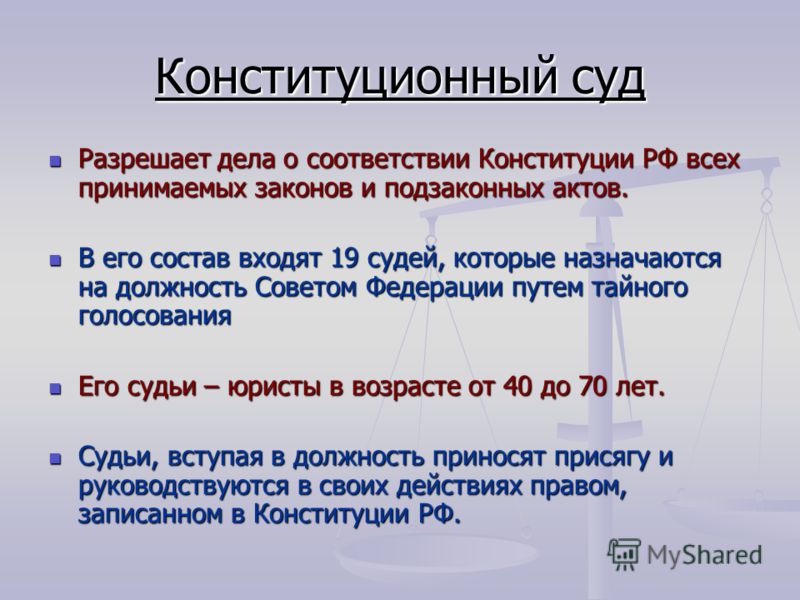 Конституционный суд

Разрешает дела о соответствии Конституции РФ всех принимаемых законов и подзаконных актов.

В его состав входят 19 судей, которые назначаются на должность Советом Федерации путем тайного голосования

Его судьи – юристы в возрасте от 40 до 70 лет.

Судьи, вступая в должность приносят присягу и руководствуются в своих действиях правом, записанном в Конституции РФ.

MyShared